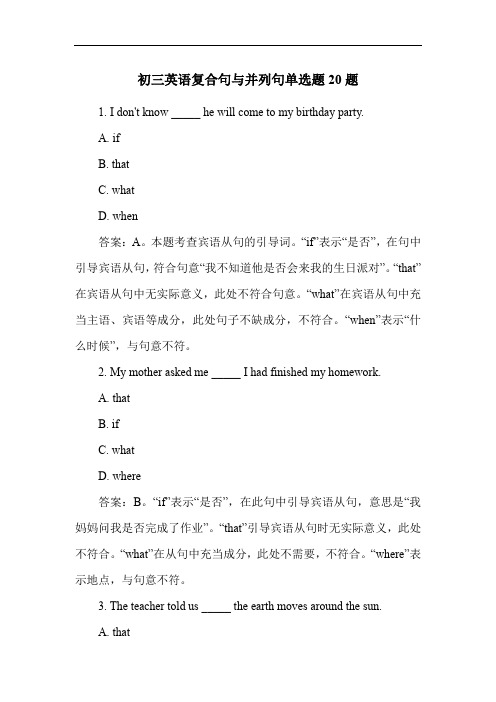 初三英语复合句与并列句单选题 20 题

1. I don't know _____ he will come to my birthday party.

A. if

B. that

C. what

D. when

答案：A。本题考查宾语从句的引导词。“if”表示“是否”，在句中引导宾语从句，符合句意“我不知道他是否会来我的生日派对”。“that”在宾语从句中无实际意义，此处不符合句意。“what”在宾语从句中充当主语、宾语等成分，此处句子不缺成分，不符合。“when”表示“什么时候”，与句意不符。

2. My mother asked me _____ I had finished my homework.

A. that

B. if

C. what

D. where

答案：B。“if”表示“是否”，在此句中引导宾语从句，意思是“我妈妈问我是否完成了作业”。“that”引导宾语从句时无实际意义，此处不符合。“what”在从句中充当成分，此处不需要，不符合。“where”表示地点，与句意不符。

3. The teacher told us _____ the earth moves around the sun.

A. that